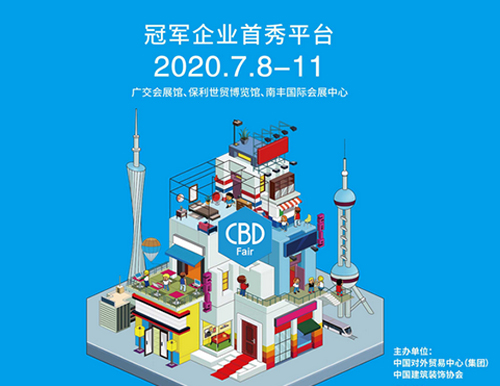 冠军企业首秀平台
2020.7.8–11
广交会展馆、保利世贸博览馆、南丰国际会展中心

CBD
Fair

主办单位:
中国对外贸易中心(集团)
中国建筑装饰协会